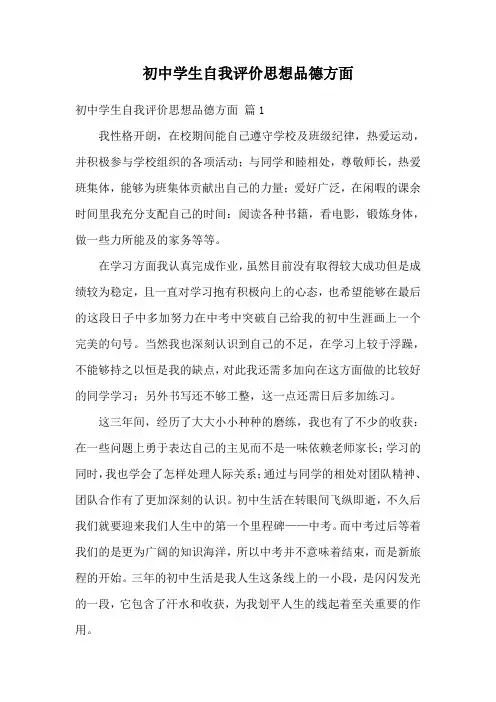 初中学生自我评价思想品德方面

初中学生自我评价思想品德方面 篇1

我性格开朗，在校期间能自己遵守学校及班级纪律，热爱运动，并积极参与学校组织的各项活动；与同学和睦相处，尊敬师长，热爱班集体，能够为班集体贡献出自己的力量；爱好广泛，在闲暇的课余时间里我充分支配自己的时间：阅读各种书籍，看电影，锻炼身体，做一些力所能及的家务等等。

在学习方面我认真完成作业，虽然目前没有取得较大成功但是成绩较为稳定，且一直对学习抱有积极向上的心态，也希望能够在最后的这段日子中多加努力在中考中突破自己给我的初中生涯画上一个完美的句号。当然我也深刻认识到自己的不足，在学习上较于浮躁，不能够持之以恒是我的缺点，对此我还需多加向在这方面做的比较好的同学学习；另外书写还不够工整，这一点还需日后多加练习。

这三年间，经历了大大小小种种的磨练，我也有了不少的收获：在一些问题上勇于表达自己的主见而不是一味依赖老师家长；学习的同时，我也学会了怎样处理人际关系；通过与同学的相处对团队精神、团队合作有了更加深刻的认识。初中生活在转眼间飞纵即逝，不久后我们就要迎来我们人生中的第一个里程碑——中考。而中考过后等着我们的是更为广阔的知识海洋，所以中考并不意味着结束，而是新旅程的开始。三年的初中生活是我人生这条线上的一小段，是闪闪发光的一段，它包含了汗水和收获，为我划平人生的线起着至关重要的作用。